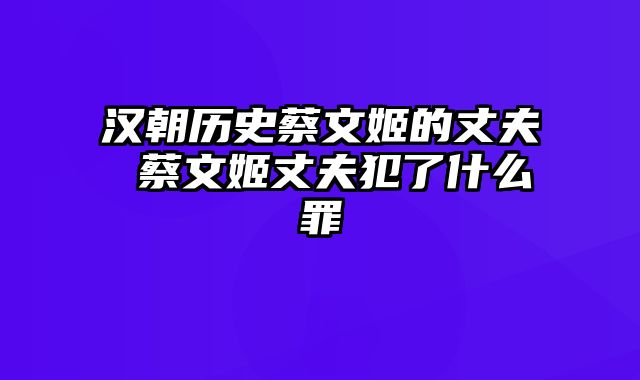 汉朝历史蔡文姬的丈夫 蔡文姬丈夫犯了什么罪